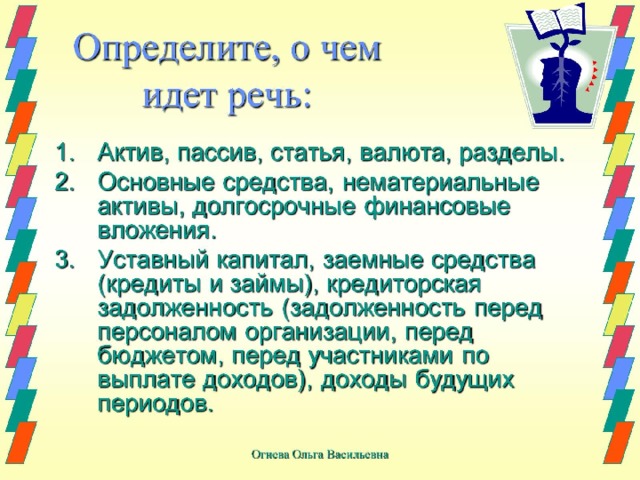 Определите, о чем идет речь:

1. Актив, пассив, статья, валюта, разделы.
2. Основные средства, нематериальные активы, долгосрочные финансовые вложения.
3. Уставный капитал, заемные средства (кредиты и займы), кредиторская задолженность (задолженность перед персоналом организации, перед бюджетом, перед участниками по выплате доходов), доходы будущих периодов.

Огнева Ольга Васильевна